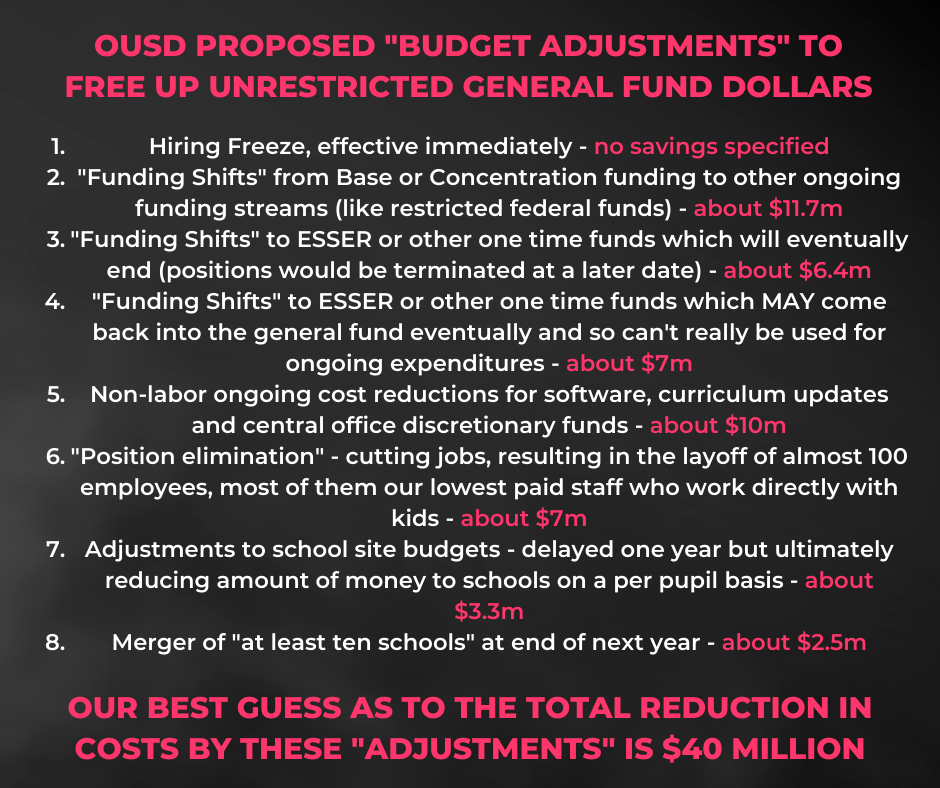 OUSD PROPOSED "BUDGET ADJUSTMENTS" TO FREE UP UNRESTRICTED GENERAL FUND DOLLARS

1. Hiring Freeze, effective immediately - no savings specified
2. "Funding Shifts" from Base or Concentration funding to other ongoing funding streams (like restricted federal funds) - about $11.7m
3. "Funding Shifts" to ESSER or other one time funds which will eventually end (positions would be terminated at a later date) - about $6.4m
4. "Funding Shifts" to ESSER or other one time funds which MAY come back into the general fund eventually and so can't really be used for ongoing expenditures - about $7m
5. Non-labor ongoing cost reductions for software, curriculum updates and central office discretionary funds - about $10m
6. "Position elimination" - cutting jobs, resulting in the layoff of almost 100 employees, most of them our lowest paid staff who work directly with kids - about $7m
7. Adjustments to school site budgets - delayed one year but ultimately reducing amount of money to schools on a per pupil basis - about $3.3m
8. Merger of "at least ten schools" at end of next year - about $2.5m

OUR BEST GUESS AS TO THE TOTAL REDUCTION IN COSTS BY THESE "ADJUSTMENTS" IS $40 MILLION